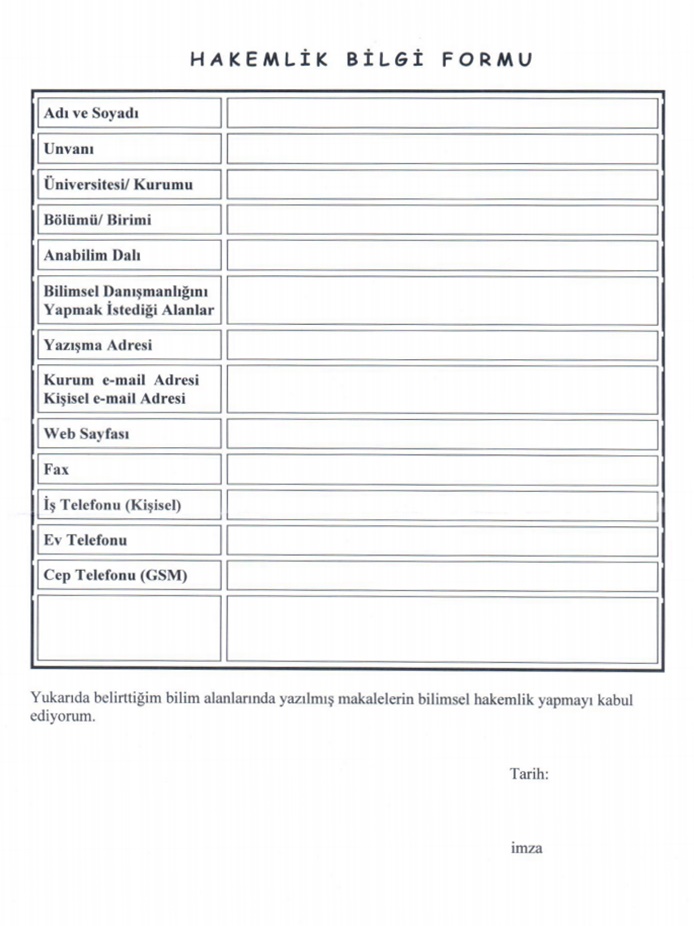 HAKEMLİK BİLGİ FORMU

| | |
|---|---|
| Adı ve Soyadı | |
| Unvanı | |
| Üniversitesi/ Kurumu | |
| Bölümü/ Birimi | |
| Anabilim Dalı | |
| Bilimsel Danışmanlığını Yapmak İstediği Alanlar | |
| Yazışma Adresi | |
| Kurum e-mail Adresi Kişisel e-mail Adresi | |
| Web Sayfası | |
| Fax | |
| İş Telefonu (Kişisel) | |
| Ev Telefonu | |
| Cep Telefonu (GSM) | |
| | |

Yukarıda belirttiğim bilim alanlarında yazılmış makalelerin bilimsel hakemlik yapmayı kabul ediyorum.

Tarih:

imza